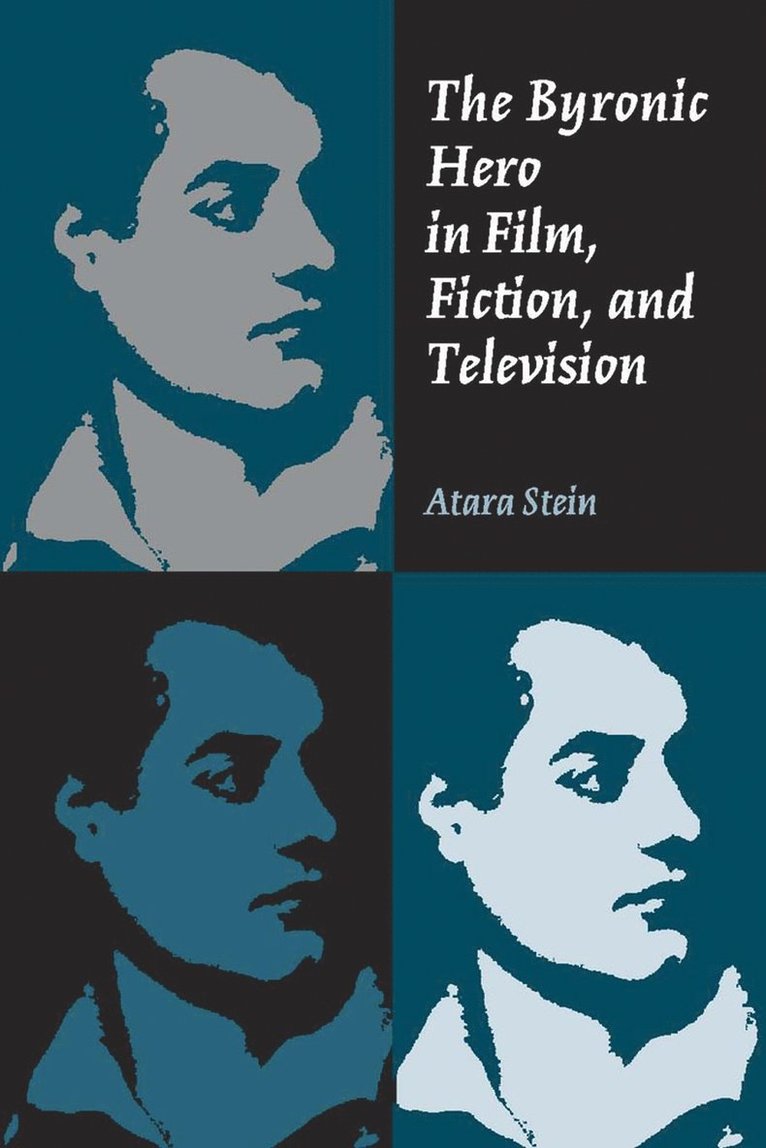 The Byronic Hero in Film, Fiction, and Television

Atara Stein